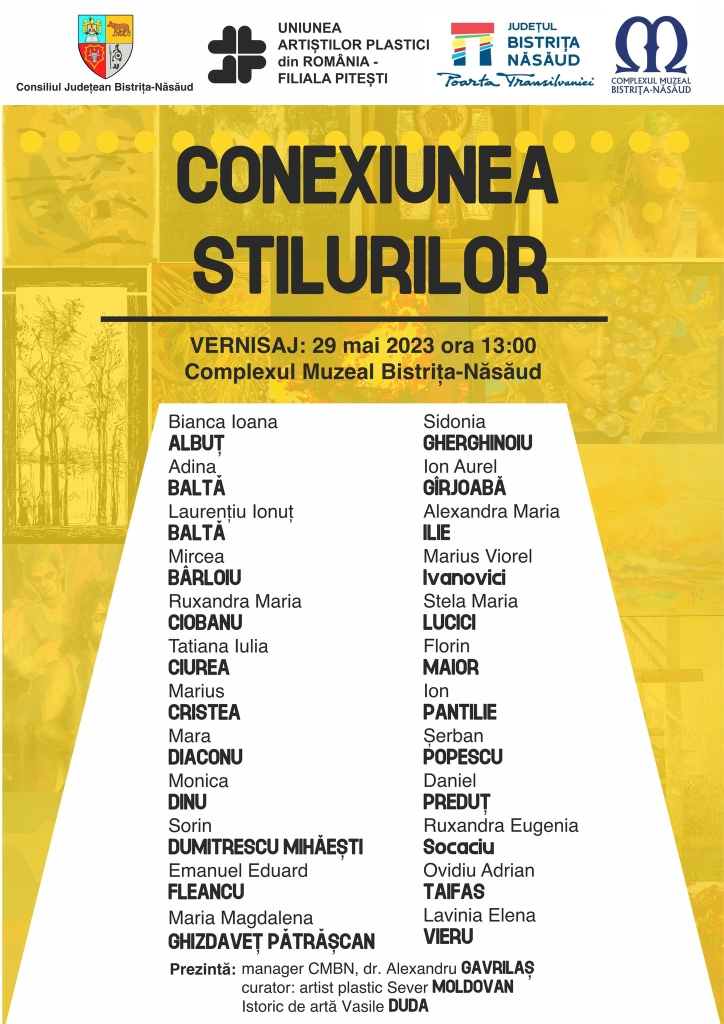 Consiliul Județean Bistrița-Năsăud

UNIUNEA ARTIȘTILOR PLASTICI din ROMÂNIA - FILIALA PITEȘTI

JUDEȚUL BISTRIȚA NĂSĂUD
Poarta Transilvaniei

COMPLEXUL MUZEAL BISTRIȚA-NĂSĂUD

CONEXIUNEA STILURILOR

VERNISAJ: 29 mai 2023 ora 13:00
Complexul Muzeal Bistrița-Năsăud

Bianca Ioana
ALBUȚ
Adina
BALTĂ
Laurențiu Ionuț
BALTĂ
Mircea
BÂRLOIU
Ruxandra Maria
CIOBANU
Tatiana Iulia
CIUREA
Marius
CRISTEA
Mara
DIACONU
Monica
DINU
Sorin
DUMITRESCU MIHĂEȘTI
Emanuel Eduard
FLEANCU
Maria Magdalena
GHIZDAVEȚ PĂTRĂȘCAN

Sidonia
GHERGHINOIU
Ion Aurel
GÎRJOABĂ
Alexandra Maria
ILIE
Marius Viorel
Ivanovici
Stela Maria
LUCICI
Florin
MAIOR
Ion
PANTILIE
Șerban
POPESCU
Daniel
PREDUȚ
Ruxandra Eugenia
Socaciu
Ovidiu Adrian
TAIFAS
Lavinia Elena
VIERU

Prezintă: manager CMBN, dr. Alexandru GAVRILAȘ
curator: artist plastic Sever MOLDOVAN
Istoric de artă Vasile DUDA